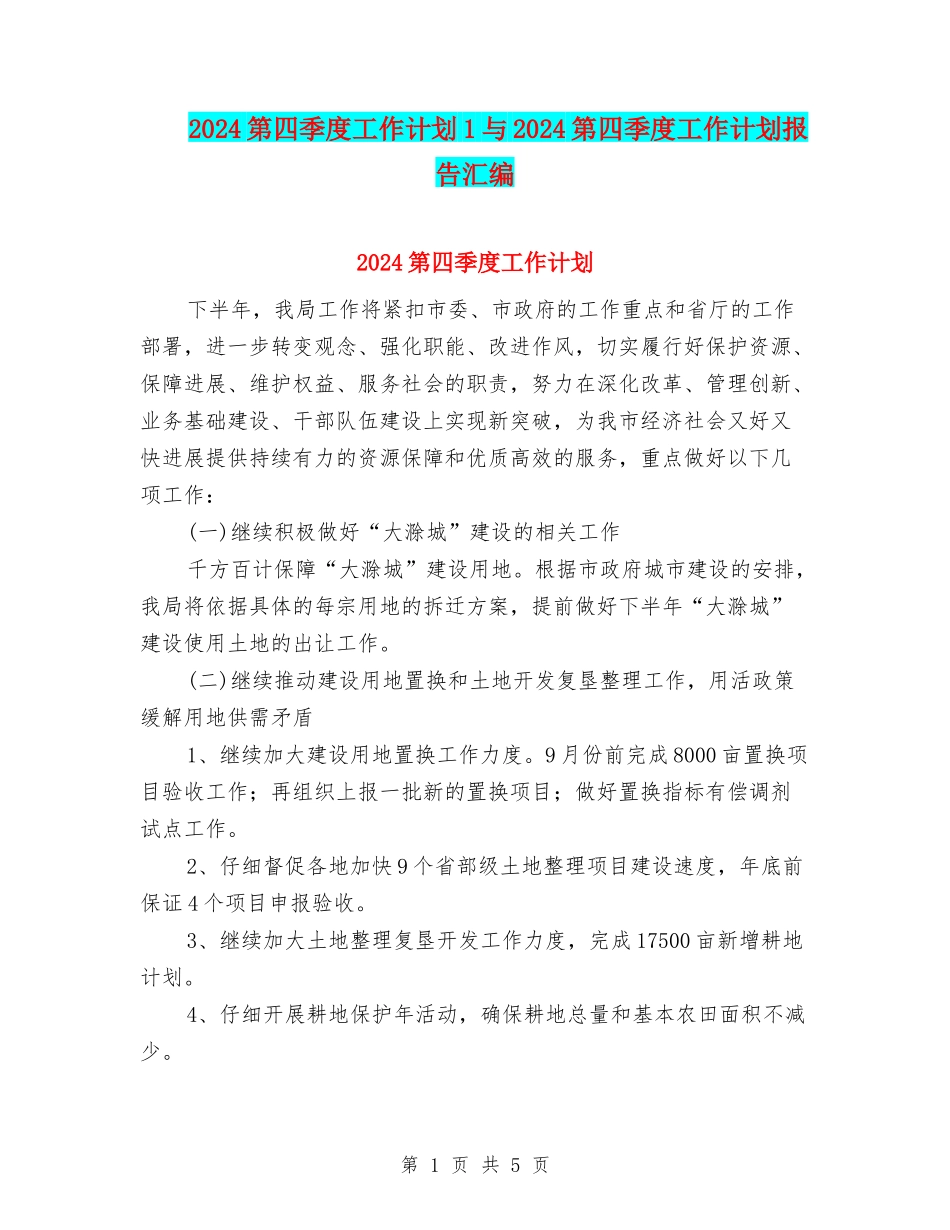 2024第四季度工作计划1与2024第四季度工作计划报告汇编

2024第四季度工作计划

下半年，我局工作将紧扣市委、市政府的工作重点和省厅的工作部署，进一步转变观念、强化职能、改进作风，切实履行好保护资源、保障进展、维护权益、服务社会的职责，努力在深化改革、管理创新、业务基础建设、干部队伍建设上实现新突破，为我市经济社会又好又快进展提供持续有力的资源保障和优质高效的服务，重点做好以下几项工作：

(一)继续积极做好“大滁城”建设的相关工作

千方百计保障“大滁城”建设用地。根据市政府城市建设的安排，我局将依据具体的每宗用地的拆迁方案，提前做好下半年“大滁城”建设使用土地的出让工作。

(二)继续推动建设用地置换和土地开发复垦整理工作，用活政策缓解用地供需矛盾

1、继续加大建设用地置换工作力度。9月份前完成8000亩置换项目验收工作；再组织上报一批新的置换项目；做好置换指标有偿调剂试点工作。

2、仔细督促各地加快9个省部级土地整理项目建设速度，年底前保证4个项目申报验收。

3、继续加大土地整理复垦开发工作力度，完成17500亩新增耕地计划。

4、仔细开展耕地保护年活动，确保耕地总量和基本农田面积不减少。

第 1 页 共 5 页